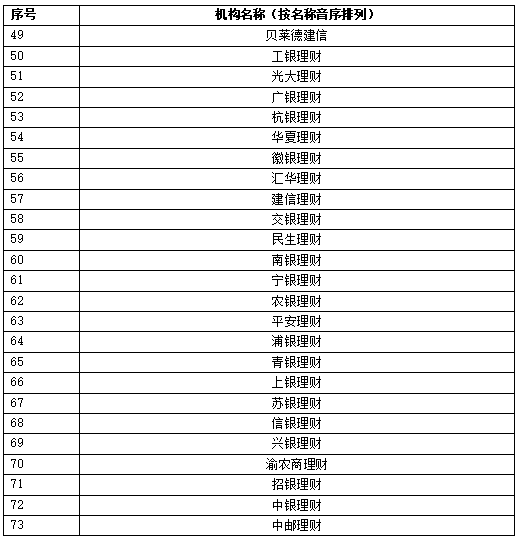 | 序号 | 机构名称（按名称音序排列） |
|---|---|
| 49 | 贝莱德建信 |
| 50 | 工银理财 |
| 51 | 光大理财 |
| 52 | 广银理财 |
| 53 | 杭银理财 |
| 54 | 华夏理财 |
| 55 | 徽银理财 |
| 56 | 汇华理财 |
| 57 | 建信理财 |
| 58 | 交银理财 |
| 59 | 民生理财 |
| 60 | 南银理财 |
| 61 | 宁银理财 |
| 62 | 农银理财 |
| 63 | 平安理财 |
| 64 | 浦银理财 |
| 65 | 青银理财 |
| 66 | 上银理财 |
| 67 | 苏银理财 |
| 68 | 信银理财 |
| 69 | 兴银理财 |
| 70 | 渝农商理财 |
| 71 | 招银理财 |
| 72 | 中银理财 |
| 73 | 中邮理财 |